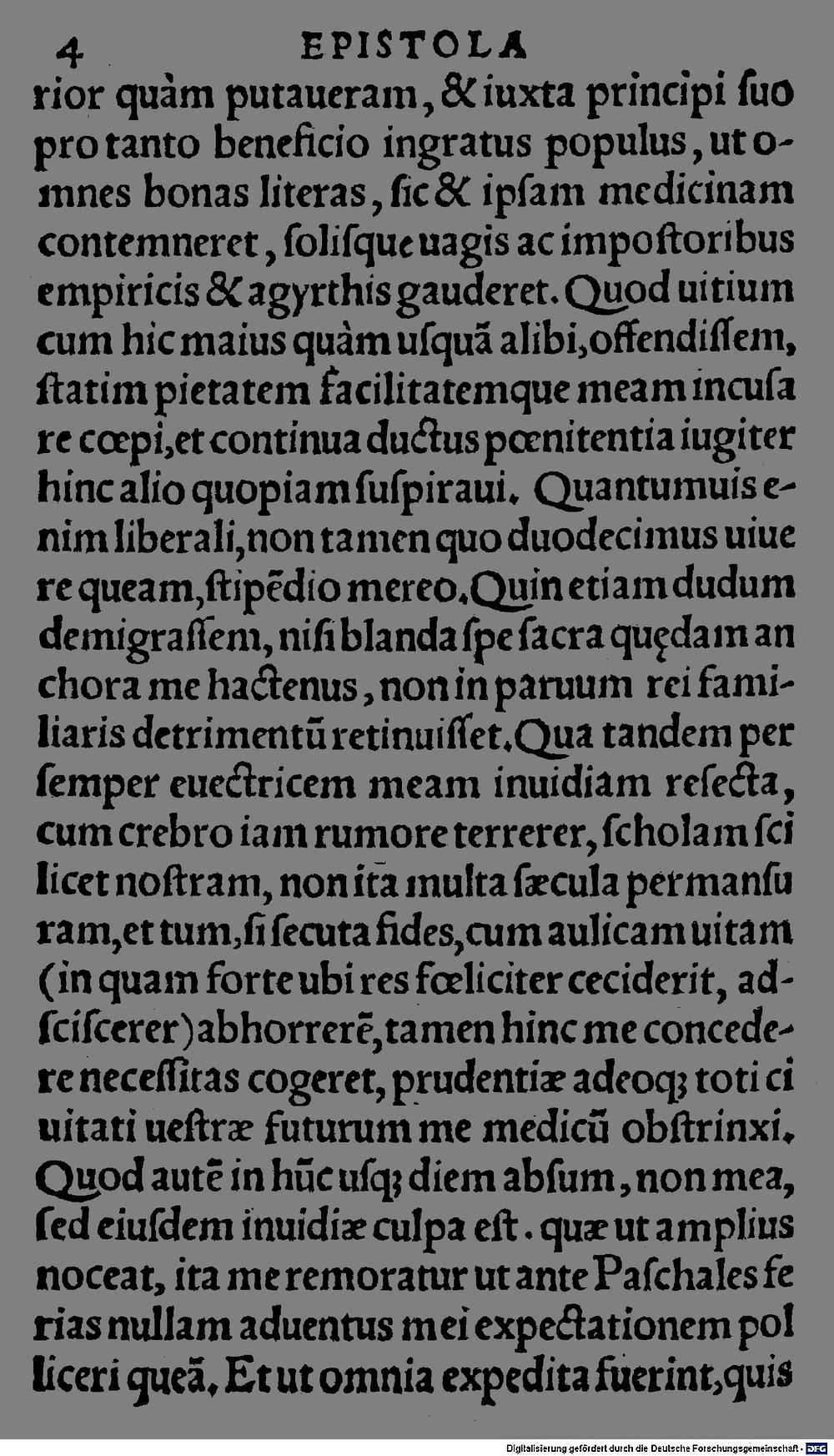 4 EPISTOLA

rior quàm putaueram, & iuxta principi suo pro tanto beneficio ingratus populus, ut omnes bonas literas, sic & ipsam medicinam contemneret, solisque uagis ac impostoribus empiricis & agyrthis gauderet. Quod uitium cum hic maius quàm usquã alibi, offendissem, statim pietatem facilitatemque meam incusare cœpi, et continua ductus pœnitentia iugiter hinc alio quopiam suspiraui. Quantumuis enim liberali, non tamen quo duodecimus uiuere queam, stipẽdio mereo. Quin etiam dudum demigrassem, nisi blanda spe sacra quędam anchora me hactenus, non in paruum rei familiaris detrimentũ retinuisset. Qua tandem per semper euectricem meam inuidiam resecta, cum crebro iam rumore terrerer, scholam scilicet nostram, non ita multa sæcula permansuram, et tum, si secuta fides, cum aulicam uitam (in quam forte ubi res fœliciter ceciderit, adsciscerer) abhorrerẽ, tamen hinc me concedere necessitas cogeret, prudentiæ adeoq; toti ciuitati uestræ futurum me medicũ obstrinxi. Quod autẽ in hũc usq; diem absum, non mea, sed eiusdem inuidiæ culpa est. quæ ut amplius noceat, ita me remoratur ut ante Paschales ferias nullam aduentus mei expectationem polliceri queã. Et ut omnia expedita fuerint, quis

Digitalisierung gefördert durch die Deutsche Forschungsgemeinschaft - DFG